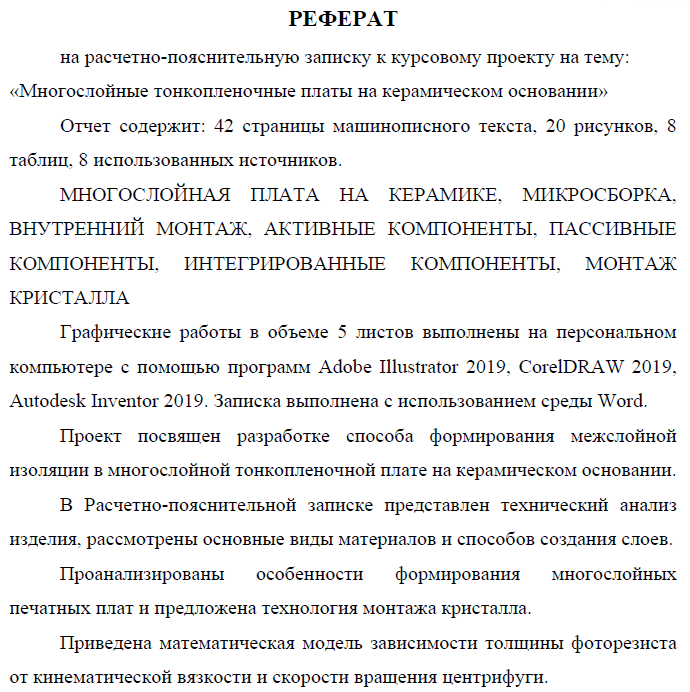 РЕФЕРАТ

на расчетно-пояснительную записку к курсовому проекту на тему: «Многослойные тонкопленочные платы на керамическом основании»

Отчет содержит: 42 страницы машинописного текста, 20 рисунков, 8 таблиц, 8 использованных источников.

МНОГОСЛОЙНАЯ ПЛАТА НА КЕРАМИКЕ, МИКРОСБОРКА, ВНУТРЕННИЙ МОНТАЖ, АКТИВНЫЕ КОМПОНЕНТЫ, ПАССИВНЫЕ КОМПОНЕНТЫ, ИНТЕГРИРОВАННЫЕ КОМПОНЕНТЫ, МОНТАЖ КРИСТАЛЛА

Графические работы в объеме 5 листов выполнены на персональном компьютере с помощью программ Adobe Illustrator 2019, CorelDRAW 2019, Autodesk Inventor 2019. Записка выполнена с использованием среды Word.

Проект посвящен разработке способа формирования межслойной изоляции в многослойной тонкопленочной плате на керамическом основании.

В Расчетно-пояснительной записке представлен технический анализ изделия, рассмотрены основные виды материалов и способов создания слоев.

Проанализированы особенности формирования многослойных печатных плат и предложена технология монтажа кристалла.

Приведена математическая модель зависимости толщины фоторезиста от кинематической вязкости и скорости вращения центрифуги.